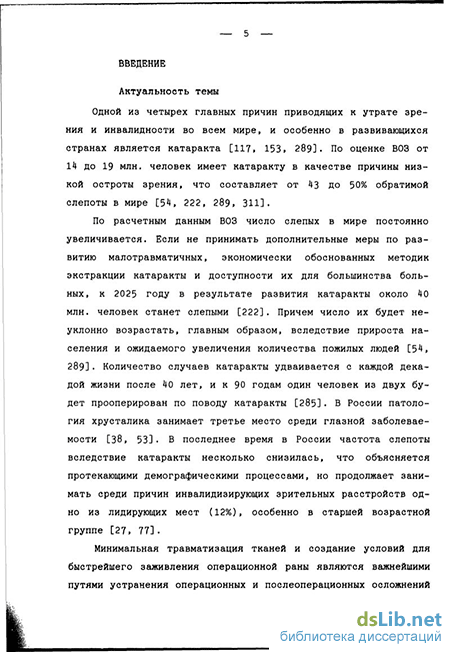 — 5 —

ВВЕДЕНИЕ

Актуальность темы

Одной из четырех главных причин приводящих к утрате зрения и инвалидности во всем мире, и особенно в развивающихся странах является катаракта [117, 153, 289]. По оценке ВОЗ от 14 до 19 млн. человек имеет катаракту в качестве причины низкой остроты зрения, что составляет от 43 до 50% обратимой слепоты в мире [54, 222, 289, 311].

По расчетным данным ВОЗ число слепых в мире постоянно увеличивается. Если не принимать дополнительные меры по развитию малотравматичных, экономически обоснованных методик экстракции катаракты и доступности их для большинства больных, к 2025 году в результате развития катаракты около 40 млн. человек станет слепыми [222]. Причем число их будет неуклонно возрастать, главным образом, вследствие прироста населения и ожидаемого увеличения количества пожилых людей [54, 289]. Количество случаев катаракты удваивается с каждой декадой жизни после 40 лет, и к 90 годам один человек из двух будет прооперирован по поводу катаракты [285]. В России патология хрусталика занимает третье место среди глазной заболеваемости [38, 53]. В последнее время в России частота слепоты вследствие катаракты несколько снизилась, что объясняется протекающими демографическими процессами, но продолжает занимать среди причин инвалидизирующих зрительных расстройств одно из лидирующих мест (12%), особенно в старшей возрастной группе [27, 77].

Минимальная травматизация тканей и создание условий для быстрейшего заживления операционной раны являются важнейшими путями устранения операционных и послеоперационных осложнений

dsLib.net
библиотека диссертаций